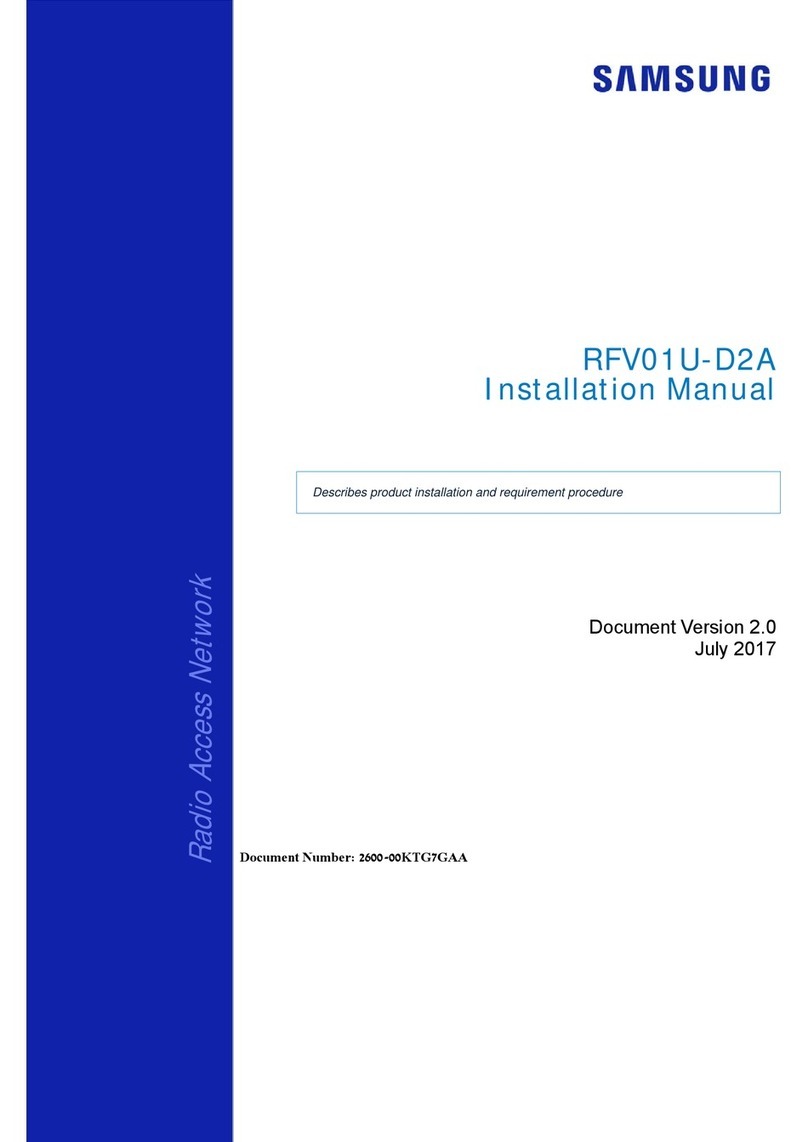 SAMSUNG

RFV01U-D2A
Installation Manual

Describes product installation and requirement procedure

Document Version 2.0
July 2017

Radio Access Network

Document Number: 2600-00KTG7GAA